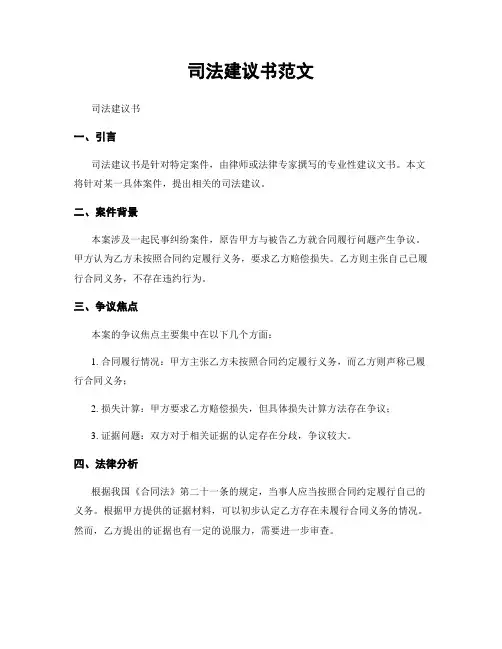 司法建议书范文

司法建议书

一、引言

司法建议书是针对特定案件，由律师或法律专家撰写的专业性建议文书。本文将针对某一具体案件，提出相关的司法建议。

二、案件背景

本案涉及一起民事纠纷案件，原告甲方与被告乙方就合同履行问题产生争议。甲方认为乙方未按照合同约定履行义务，要求乙方赔偿损失。乙方则主张自己已履行合同义务，不存在违约行为。

三、争议焦点

本案的争议焦点主要集中在以下几个方面：

1. 合同履行情况：甲方主张乙方未按照合同约定履行义务，而乙方则声称已履行合同义务；

2. 损失计算：甲方要求乙方赔偿损失，但具体损失计算方法存在争议；

3. 证据问题：双方对于相关证据的认定存在分歧，争议较大。

四、法律分析

根据我国《合同法》第二十一条的规定，当事人应当按照合同约定履行自己的义务。根据甲方提供的证据材料，可以初步认定乙方存在未履行合同义务的情况。然而，乙方提出的证据也有一定的说服力，需要进一步审查。